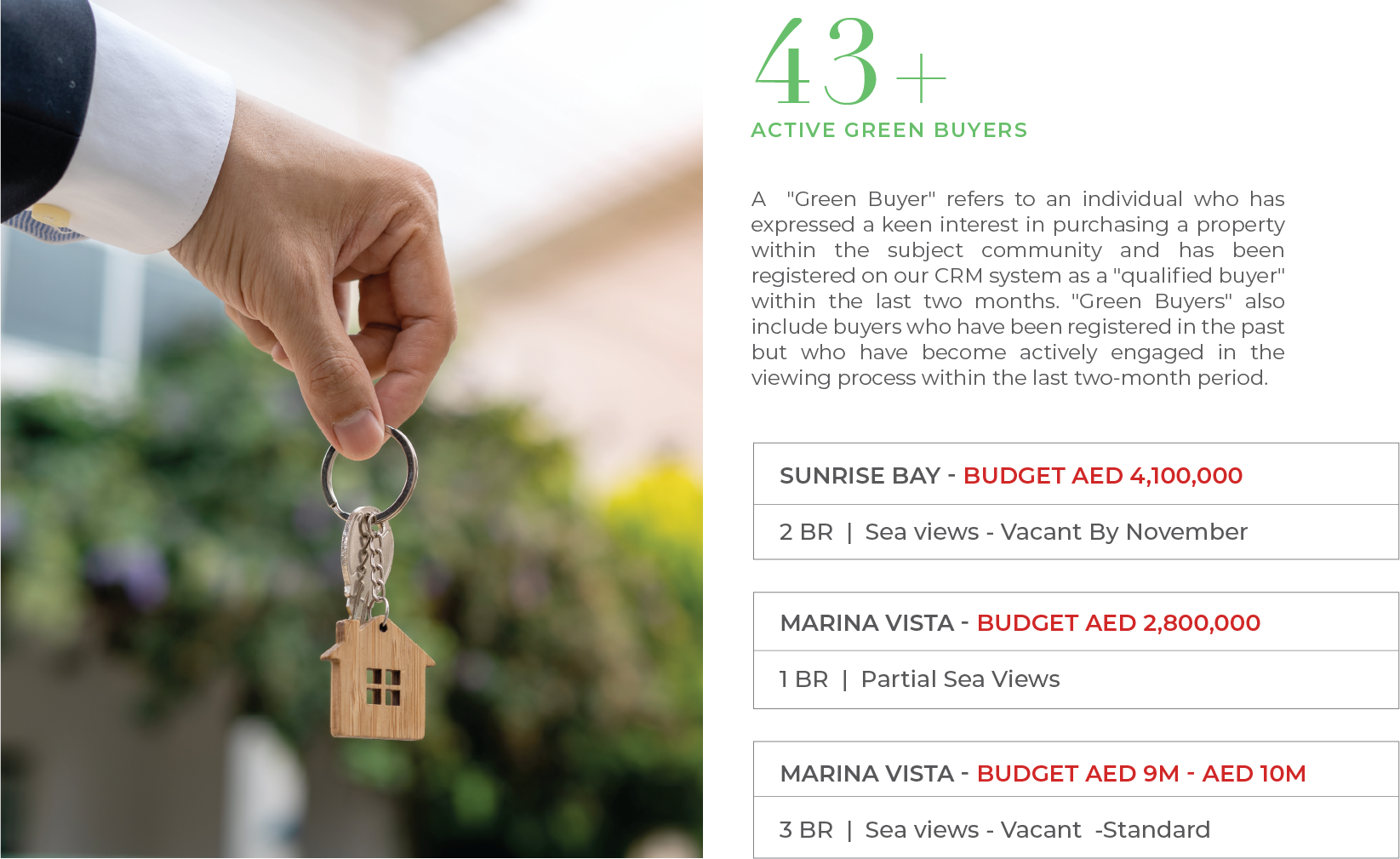 43+

ACTIVE GREEN BUYERS

A "Green Buyer" refers to an individual who has expressed a keen interest in purchasing a property within the subject community and has been registered on our CRM system as a "qualified buyer" within the last two months. "Green Buyers" also include buyers who have been registered in the past but who have become actively engaged in the viewing process within the last two-month period.

SUNRISE BAY - BUDGET AED 4,100,000

2 BR | Sea views - Vacant By November

MARINA VISTA - BUDGET AED 2,800,000

1 BR | Partial Sea Views

MARINA VISTA - BUDGET AED 9M - AED 10M

3 BR | Sea views - Vacant -Standard